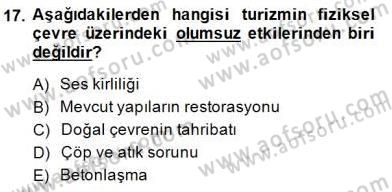 17. Aşağıdakilerden hangisi turizmin fiziksel çevre üzerindeki olumsuz etkilerinden biri değildir?

A) Ses kirliliği
B) Mevcut yapıların restorasyonu
C) Doğal çevrenin tahribatı
D) Çöp ve atık sorunu
E) Betonlaşma

www.aofsoru.com